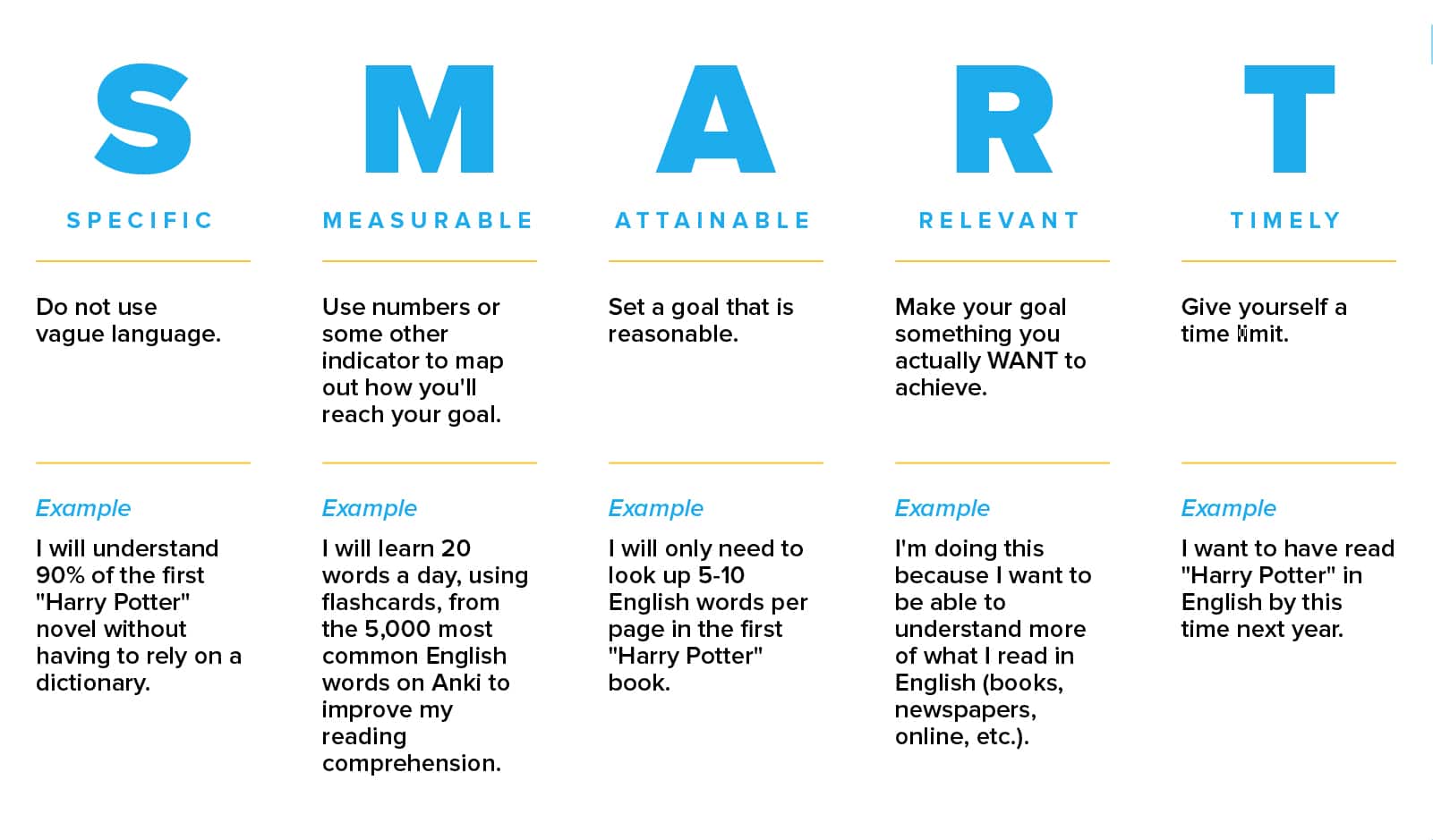 S

SPECIFIC

Do not use vague language.

Example

I will understand 90% of the first "Harry Potter" novel without having to rely on a dictionary.

M

MEASURABLE

Use numbers or some other indicator to map out how you'll reach your goal.

Example

I will learn 20 words a day, using flashcards, from the 5,000 most common English words on Anki to improve my reading comprehension.

A

ATTAINABLE

Set a goal that is reasonable.

Example

I will only need to look up 5-10 English words per page in the first "Harry Potter" book.

R

RELEVANT

Make your goal something you actually WANT to achieve.

Example

I'm doing this because I want to be able to understand more of what I read in English (books, newspapers, online, etc.).

T

TIMELY

Give yourself a time limit.

Example

I want to have read "Harry Potter" in English by this time next year.